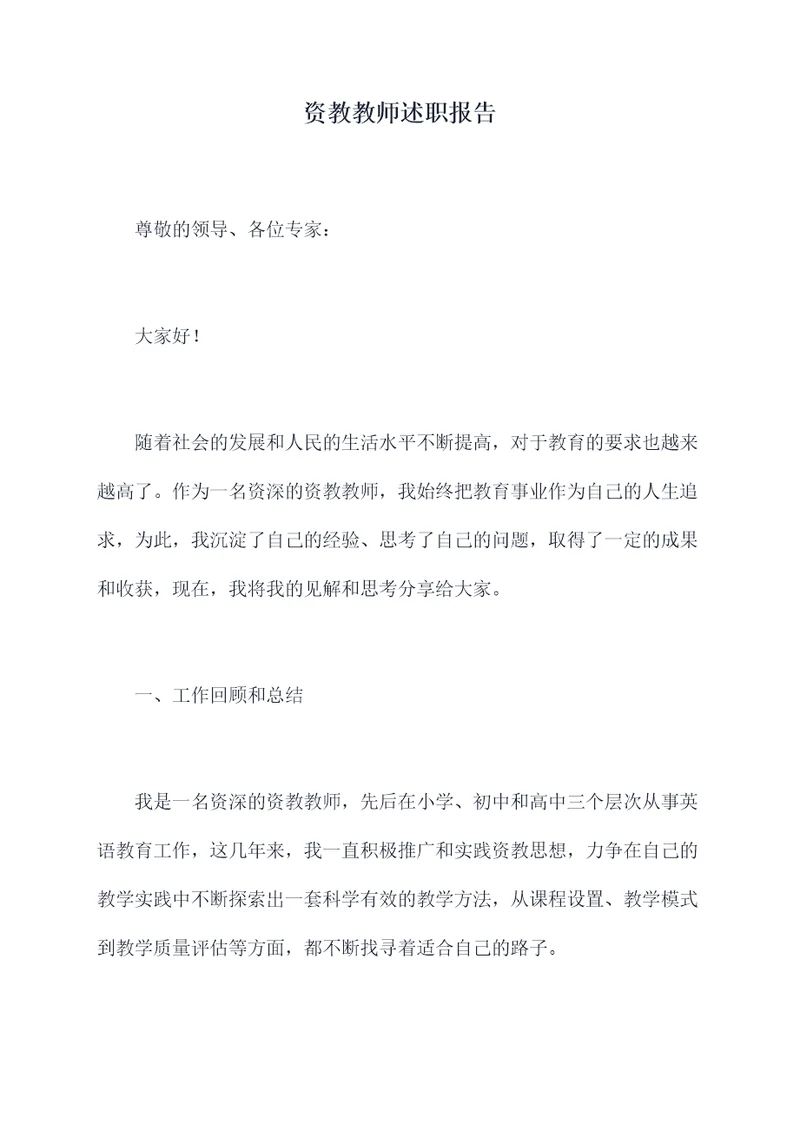 资教教师述职报告

尊敬的领导、各位专家：

大家好！

随着社会的发展和人民的生活水平不断提高，对于教育的要求也越来越高了。作为一名资深的资教教师，我始终把教育事业作为自己的人生追求，为此，我沉淀了自己的经验、思考了自己的问题，取得了一定的成果和收获，现在，我将我的见解和思考分享给大家。

一、工作回顾和总结

我是一名资深的资教教师，先后在小学、初中和高中三个层次从事英语教育工作，这几年来，我一直积极推广和实践资教思想，力争在自己的教学实践中不断探索出一套科学有效的教学方法，从课程设置、教学模式到教学质量评估等方面，都不断找寻着适合自己的路子。